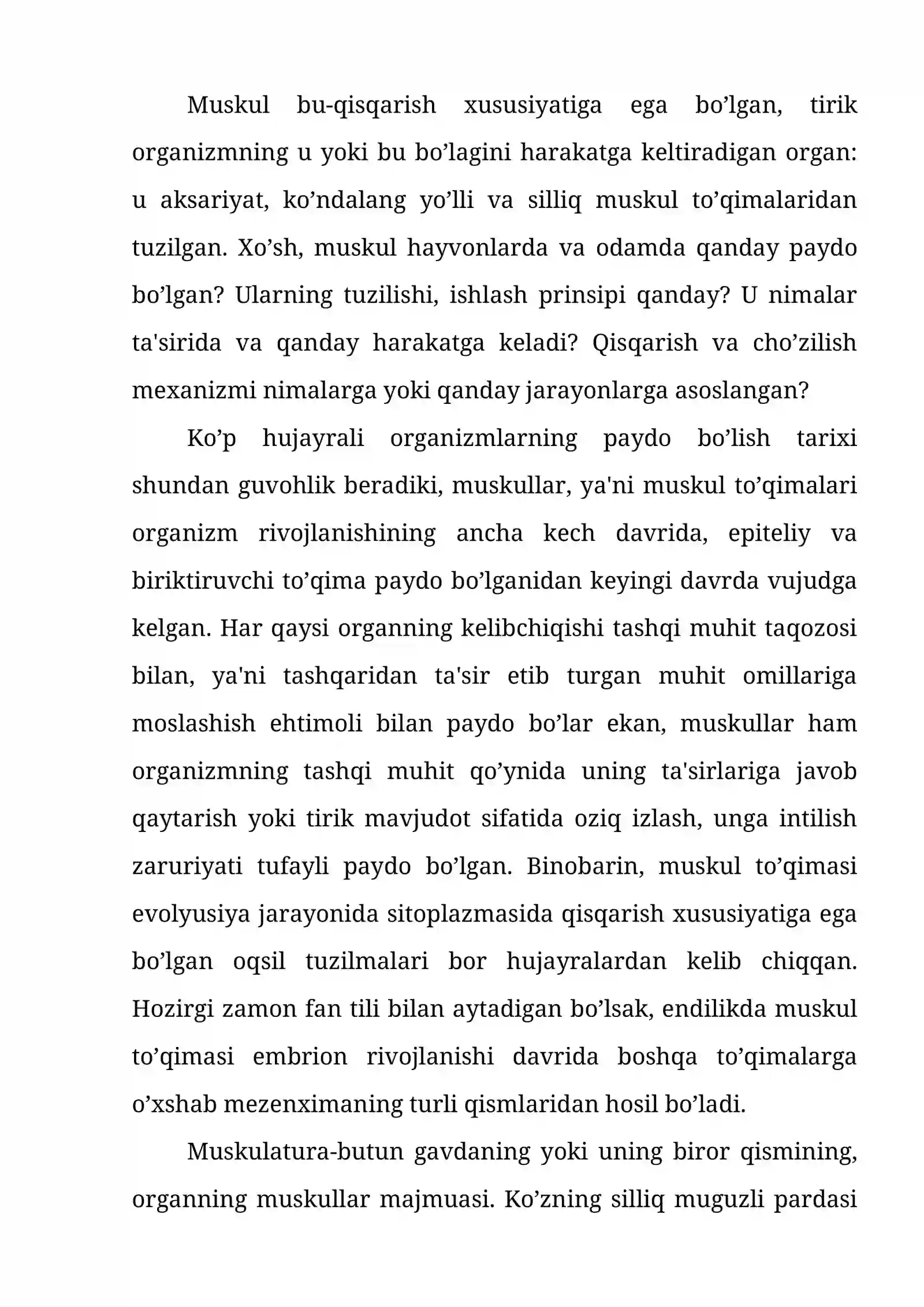 Muskul bu-qisqarish xususiyatiga ega bo'lgan, tirik organizmning u yoki bu bo'lagini harakatga keltiradigan organ: u aksariyat, ko'ndalang yo'lli va silliq muskul to'qimalaridan tuzilgan. Xo'sh, muskul hayvonlarda va odamda qanday paydo bo'lgan? Ularning tuzilishi, ishlash prinsipi qanday? U nimalar ta'sirida va qanday harakatga keladi? Qisqarish va cho'zilish mexanizmi nimalarga yoki qanday jarayonlarga asoslangan?

Ko'p hujayrali organizmlarning paydo bo'lish tarixi shundan guvohlik beradiki, muskullar, ya'ni muskul to'qimalari organizm rivojlanishining ancha kech davrida, epiteliy va biriktiruvchi to'qima paydo bo'lganidan keyingi davrda vujudga kelgan. Har qaysi organning kelibchiqishi tashqi muhit taqozosi bilan, ya'ni tashqaridan ta'sir etib turgan muhit omillariga moslashish ehtimoli bilan paydo bo'lar ekan, muskullar ham organizmning tashqi muhit qo'ynida uning ta'sirlariga javob qaytarish yoki tirik mavjudot sifatida oziq izlash, unga intilish zaruriyati tufayli paydo bo'lgan. Binobarin, muskul to'qimasi evolyusiya jarayonida sitoplazmasida qisqarish xususiyatiga ega bo'lgan oqsil tuzilmalari bor hujayralardan kelib chiqqan. Hozirgi zamon fan tili bilan aytadigan bo'lsak, endilikda muskul to'qimasi embrion rivojlanishi davrida boshqa to'qimalarga o'xshab mezenximaning turli qismlaridan hosil bo'ladi.

Muskulatura-butun gavdaning yoki uning biror qismining, organning muskullar majmuasi. Ko'zning silliq muguzli pardasi